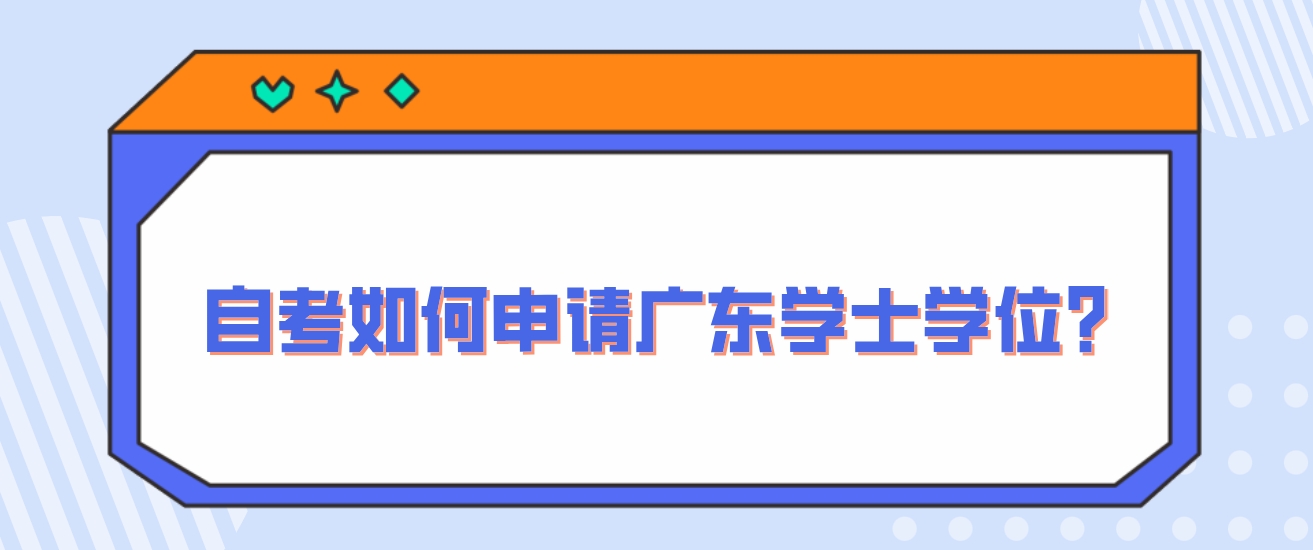 自考如何申请广东学士学位?